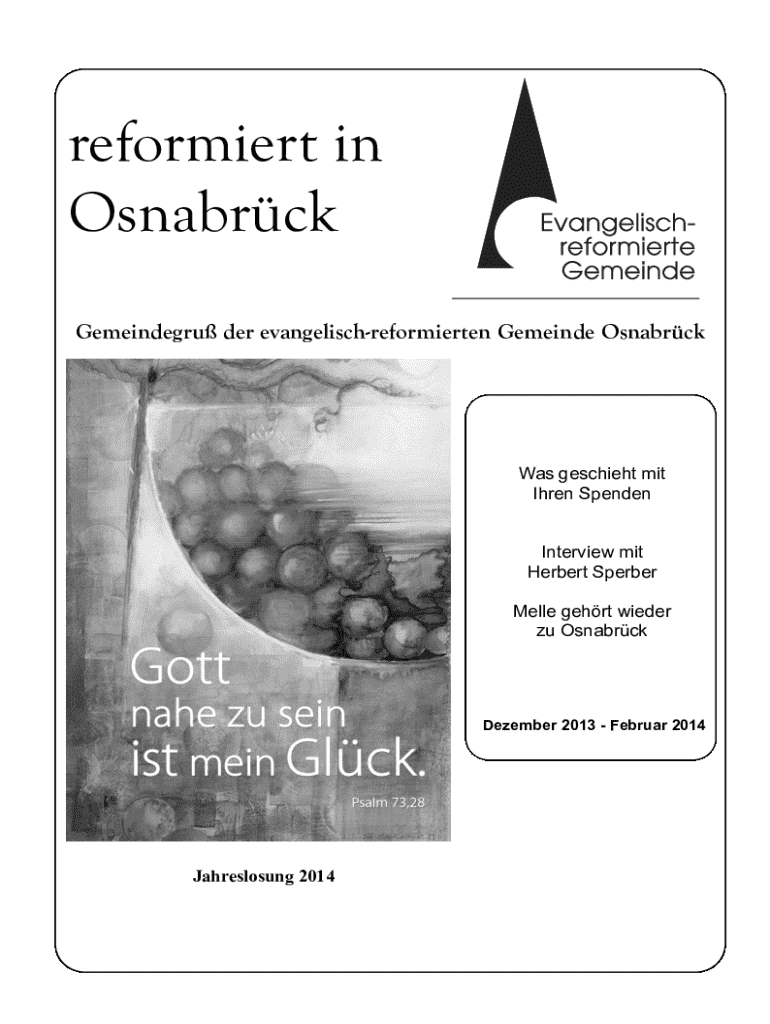 reformiert in Osnabrück

Evangelisch-reformierte Gemeinde

Gemeindegruß der evangelisch-reformierten Gemeinde Osnabrück

Gott nahe zu sein ist mein Glück.

Psalm 73,28

Jahreslosung 2014

Was geschieht mit Ihren Spenden

Interview mit Herbert Sperber

Melle gehört wieder zu Osnabrück

Dezember 2013 - Februar 2014